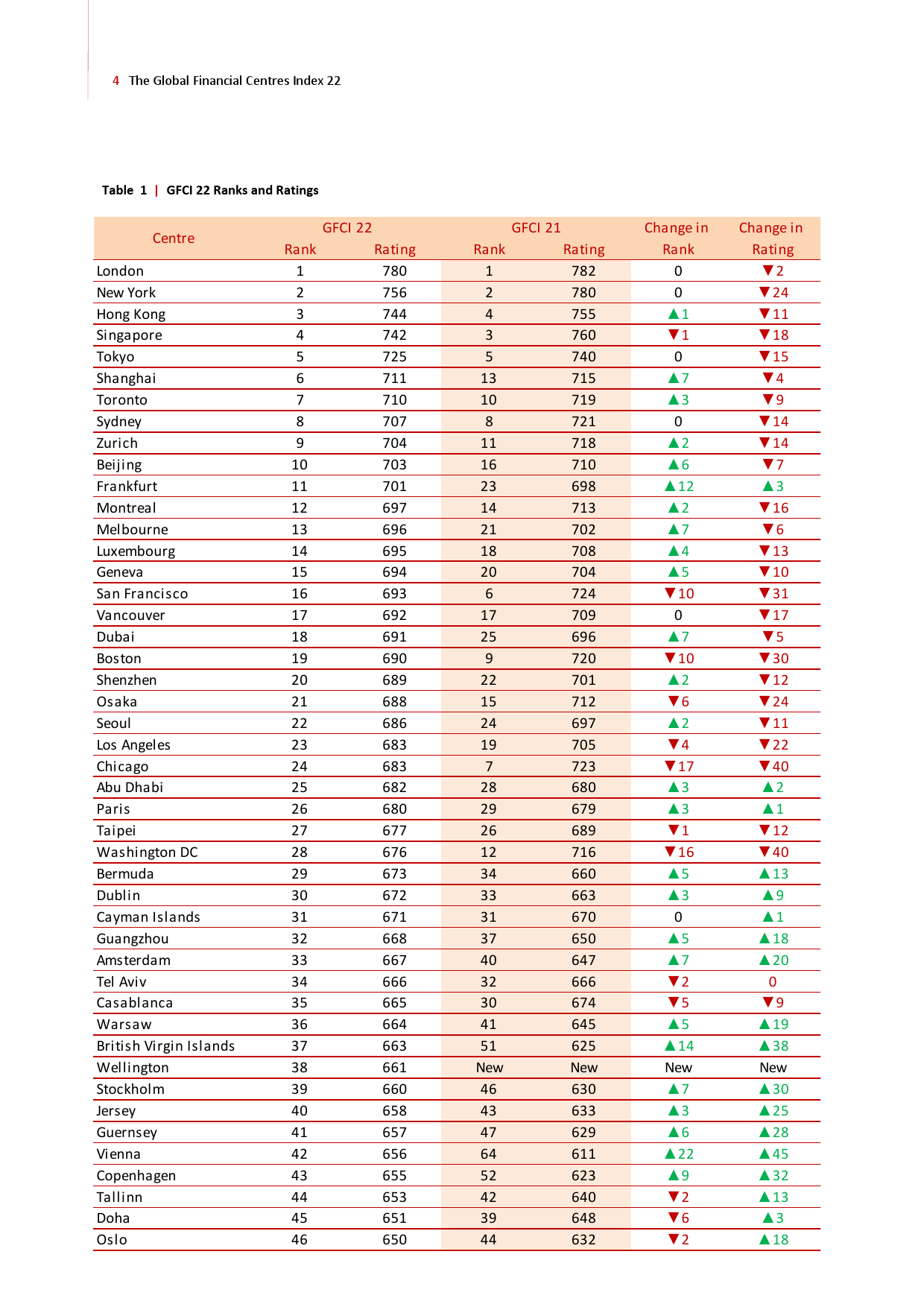 4 The Global Financial Centres Index 22

Table 1 | GFCI 22 Ranks and Ratings

| Centre | GFCI 22 Rank | GFCI 22 Rating | GFCI 21 Rank | GFCI 21 Rating | Change in Rank | Change in Rating |
|---|---|---|---|---|---|---|
| London | 1 | 780 | 1 | 782 | 0 | ▼2 |
| New York | 2 | 756 | 2 | 780 | 0 | ▼24 |
| Hong Kong | 3 | 744 | 4 | 755 | ▲1 | ▼11 |
| Singapore | 4 | 742 | 3 | 760 | ▼1 | ▼18 |
| Tokyo | 5 | 725 | 5 | 740 | 0 | ▼15 |
| Shanghai | 6 | 711 | 13 | 715 | ▲7 | ▼4 |
| Toronto | 7 | 710 | 10 | 719 | ▲3 | ▼9 |
| Sydney | 8 | 707 | 8 | 721 | 0 | ▼14 |
| Zurich | 9 | 704 | 11 | 718 | ▲2 | ▼14 |
| Beijing | 10 | 703 | 16 | 710 | ▲6 | ▼7 |
| Frankfurt | 11 | 701 | 23 | 698 | ▲12 | ▲3 |
| Montreal | 12 | 697 | 14 | 713 | ▲2 | ▼16 |
| Melbourne | 13 | 696 | 21 | 702 | ▲7 | ▼6 |
| Luxembourg | 14 | 695 | 18 | 708 | ▲4 | ▼13 |
| Geneva | 15 | 694 | 20 | 704 | ▲5 | ▼10 |
| San Francisco | 16 | 693 | 6 | 724 | ▼10 | ▼31 |
| Vancouver | 17 | 692 | 17 | 709 | 0 | ▼17 |
| Dubai | 18 | 691 | 25 | 696 | ▲7 | ▼5 |
| Boston | 19 | 690 | 9 | 720 | ▼10 | ▼30 |
| Shenzhen | 20 | 689 | 22 | 701 | ▲2 | ▼12 |
| Osaka | 21 | 688 | 15 | 712 | ▼6 | ▼24 |
| Seoul | 22 | 686 | 24 | 697 | ▲2 | ▼11 |
| Los Angeles | 23 | 683 | 19 | 705 | ▼4 | ▼22 |
| Chicago | 24 | 683 | 7 | 723 | ▼17 | ▼40 |
| Abu Dhabi | 25 | 682 | 28 | 680 | ▲3 | ▲2 |
| Paris | 26 | 680 | 29 | 679 | ▲3 | ▲1 |
| Taipei | 27 | 677 | 26 | 689 | ▼1 | ▼12 |
| Washington DC | 28 | 676 | 12 | 716 | ▼16 | ▼40 |
| Bermuda | 29 | 673 | 34 | 660 | ▲5 | ▲13 |
| Dublin | 30 | 672 | 33 | 663 | ▲3 | ▲9 |
| Cayman Islands | 31 | 671 | 31 | 670 | 0 | ▲1 |
| Guangzhou | 32 | 668 | 37 | 650 | ▲5 | ▲18 |
| Amsterdam | 33 | 667 | 40 | 647 | ▲7 | ▲20 |
| Tel Aviv | 34 | 666 | 32 | 666 | ▼2 | 0 |
| Casablanca | 35 | 665 | 30 | 674 | ▼5 | ▼9 |
| Warsaw | 36 | 664 | 41 | 645 | ▲5 | ▲19 |
| British Virgin Islands | 37 | 663 | 51 | 625 | ▲14 | ▲38 |
| Wellington | 38 | 661 | New | New | New | New |
| Stockholm | 39 | 660 | 46 | 630 | ▲7 | ▲30 |
| Jersey | 40 | 658 | 43 | 633 | ▲3 | ▲25 |
| Guernsey | 41 | 657 | 47 | 629 | ▲6 | ▲28 |
| Vienna | 42 | 656 | 64 | 611 | ▲22 | ▲45 |
| Copenhagen | 43 | 655 | 52 | 623 | ▲9 | ▲32 |
| Tallinn | 44 | 653 | 42 | 640 | ▼2 | ▲13 |
| Doha | 45 | 651 | 39 | 648 | ▼6 | ▲3 |
| Oslo | 46 | 650 | 44 | 632 | ▼2 | ▲18 |